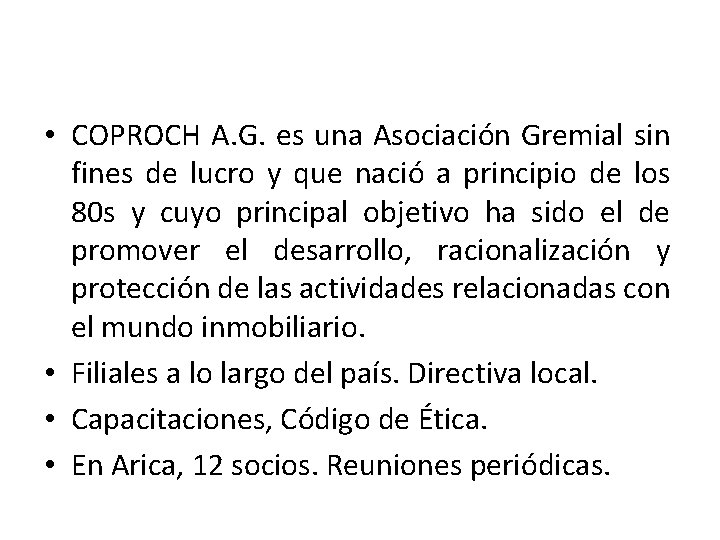 • COPROCH A.G. es una Asociación Gremial sin fines de lucro y que nació a principio de los 80s y cuyo principal objetivo ha sido el de promover el desarrollo, racionalización y protección de las actividades relacionadas con el mundo inmobiliario.

• Filiales a lo largo del país. Directiva local.

• Capacitaciones, Código de Ética.

• En Arica, 12 socios. Reuniones periódicas.